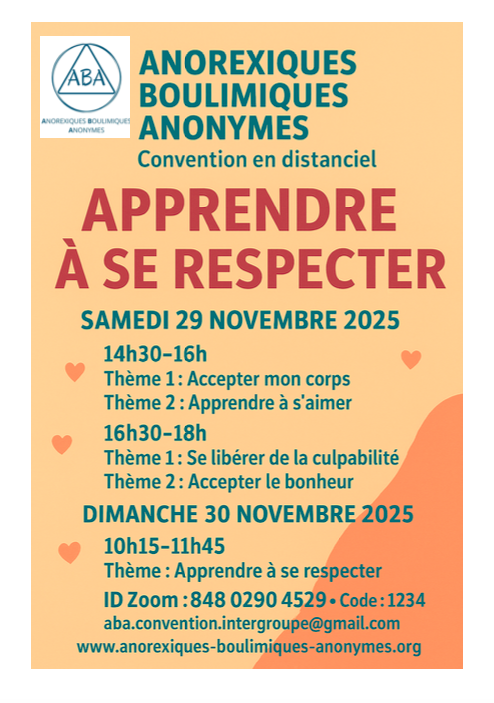 ABA

ANOREXIQUES BOULIMIQUES ANONYMES

ANOREXIQUES BOULIMIQUES ANONYMES

Convention en distanciel

APPRENDRE À SE RESPECTER

SAMEDI 29 NOVEMBRE 2025

14h30–16h
Thème 1 : Accepter mon corps
Thème 2 : Apprendre à s'aimer

16h30–18h
Thème 1 : Se libérer de la culpabilité
Thème 2 : Accepter le bonheur

DIMANCHE 30 NOVEMBRE 2025

10h15–11h45
Thème : Apprendre à se respecter

ID Zoom : 848 0290 4529 • Code : 1234
aba.convention.intergroupe@gmail.com
www.anorexiques-boulimiques-anonymes.org